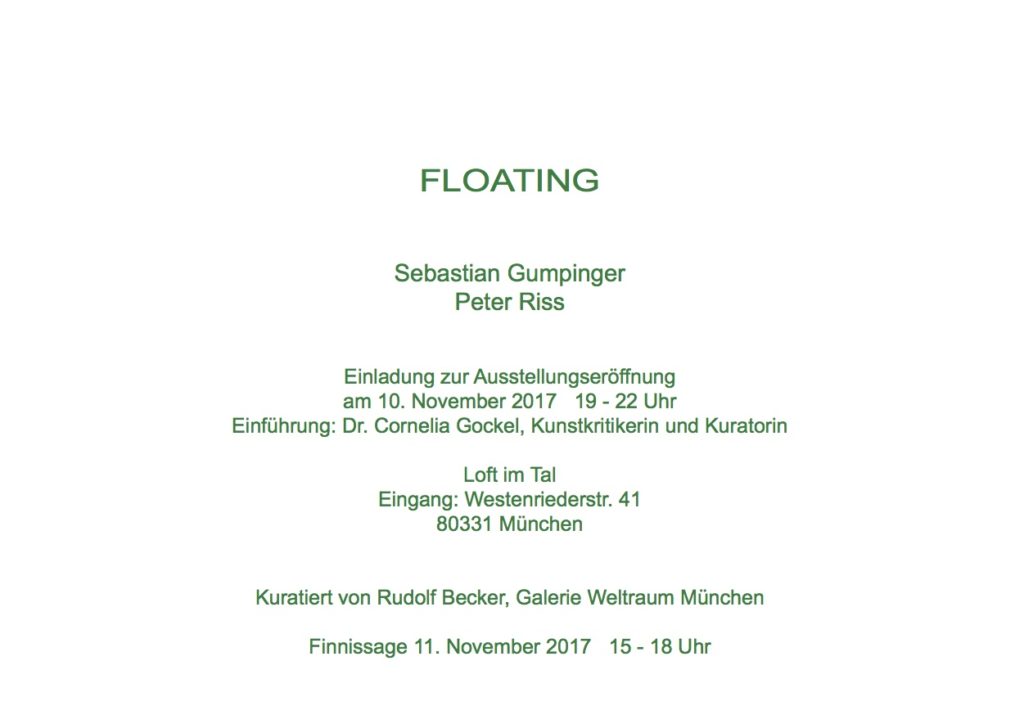 FLOATING

Sebastian Gumpinger
Peter Riss

Einladung zur Ausstellungseröffnung
am 10. November 2017 19 - 22 Uhr
Einführung: Dr. Cornelia Gockel, Kunstkritikerin und Kuratorin

Loft im Tal
Eingang: Westenriederstr. 41
80331 München

Kuratiert von Rudolf Becker, Galerie Weltraum München

Finnissage 11. November 2017 15 - 18 Uhr